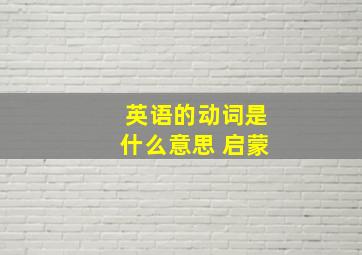 英语的动词是
什么意思 启蒙